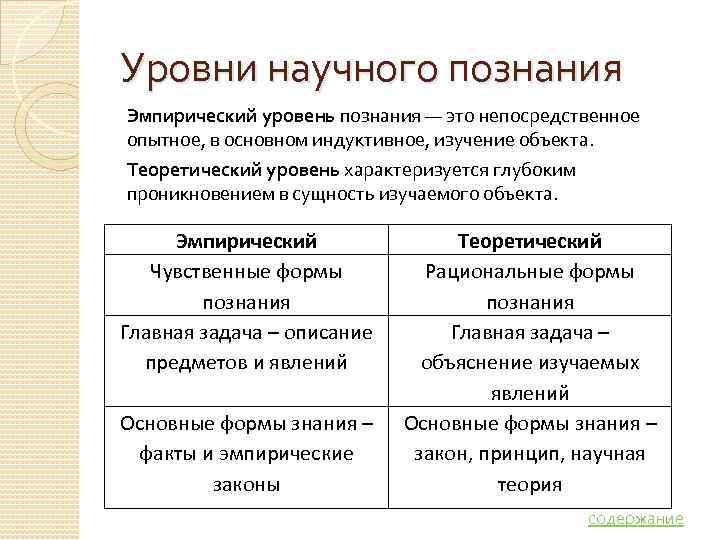 Уровни научного познания

Эмпирический уровень познания — это непосредственное опытное, в основном индуктивное, изучение объекта.

Теоретический уровень характеризуется глубоким проникновением в сущность изучаемого объекта.

| Эмпирический | Теоретический |
|---|---|
| Чувственные формы познания | Рациональные формы познания |
| Главная задача – описание предметов и явлений | Главная задача – объяснение изучаемых явлений |
| Основные формы знания – факты и эмпирические законы | Основные формы знания – закон, принцип, научная теория |

содержание